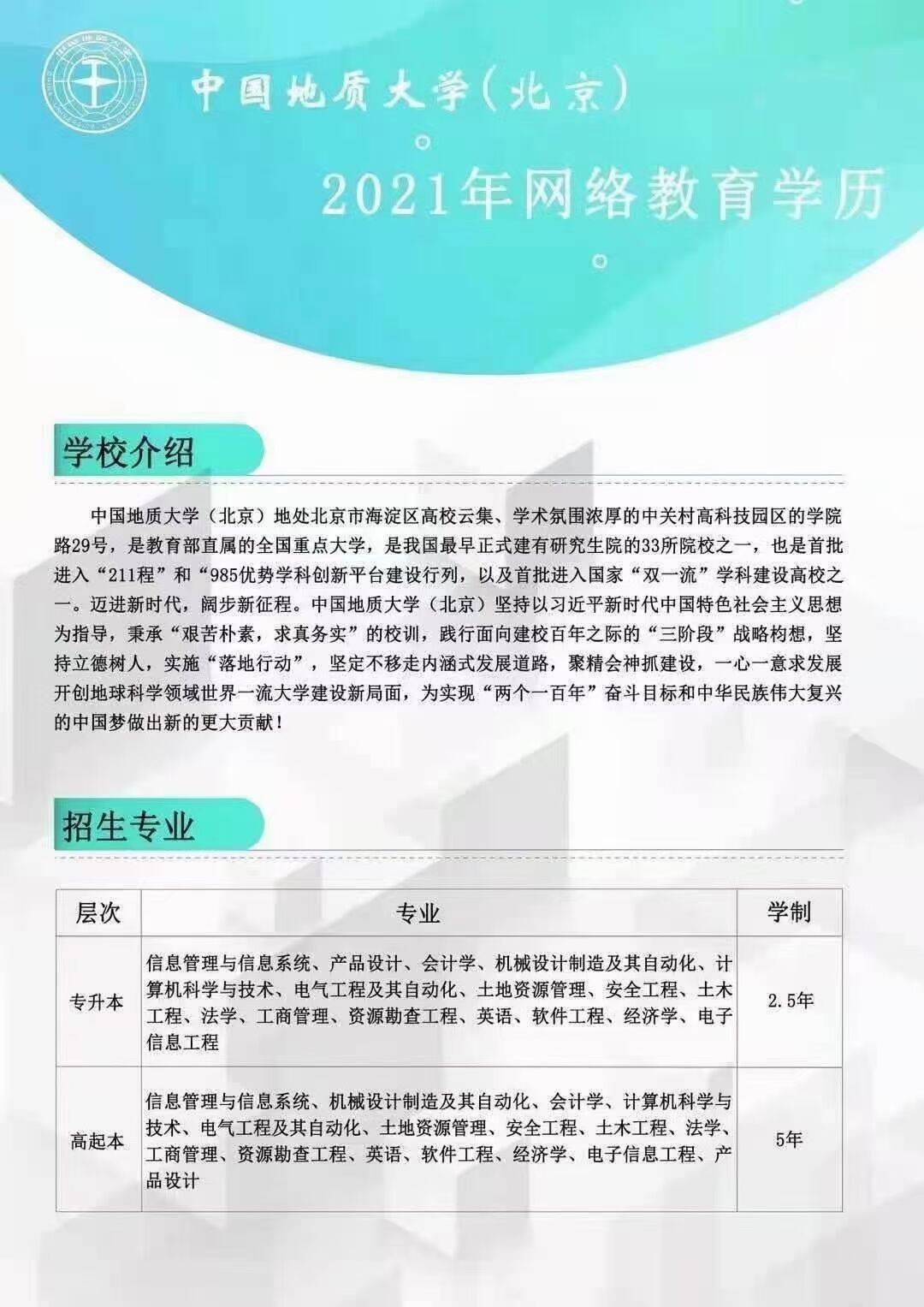 中国地质大学（北京）

2021年网络教育学历

学校介绍

中国地质大学（北京）地处北京市海淀区高校云集、学术氛围浓厚的中关村高科技园区的学院路29号，是教育部直属的全国重点大学，是我国最早正式建有研究生院的33所院校之一，也是首批进入“211程”和“985优势学科创新平台建设行列，以及首批进入国家“双一流”学科建设高校之一。迈进新时代，阔步新征程。中国地质大学（北京）坚持以习近平新时代中国特色社会主义思想为指导，秉承“艰苦朴素，求真务实”的校训，践行面向建校百年之际的“三阶段”战略构想，坚持立德树人，实施“落地行动”，坚定不移走内涵式发展道路，聚精会神抓建设，一心一意求发展开创地球科学领域世界一流大学建设新局面，为实现“两个一百年”奋斗目标和中华民族伟大复兴的中国梦做出新的更大贡献！

招生专业

| 层次 | 专业 | 学制 |
|---|---|---|
| 专升本 | 信息管理与信息系统、产品设计、会计学、机械设计制造及其自动化、计算机科学与技术、电气工程及其自动化、土地资源管理、安全工程、土木工程、法学、工商管理、资源勘查工程、英语、软件工程、经济学、电子信息工程 | 2.5年 |
| 高起本 | 信息管理与信息系统、机械设计制造及其自动化、会计学、计算机科学与技术、电气工程及其自动化、土地资源管理、安全工程、土木工程、法学、工商管理、资源勘查工程、英语、软件工程、经济学、电子信息工程、产品设计 | 5年 |